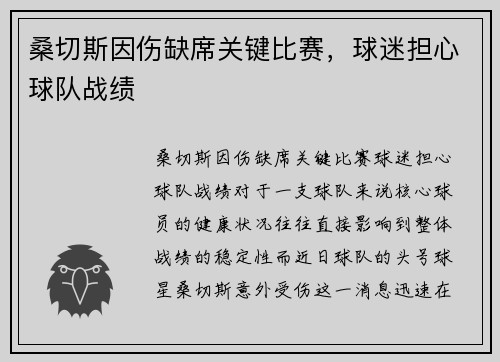 桑切斯因伤缺席关键比赛，球迷担心球队战绩

桑切斯因伤缺席关键比赛球迷担心球队战绩对于一支球队来说核心球员的健康状况往往直接影响到整体战绩的稳定性而近日球队的头号球星桑切斯意外受伤这一消息迅速在